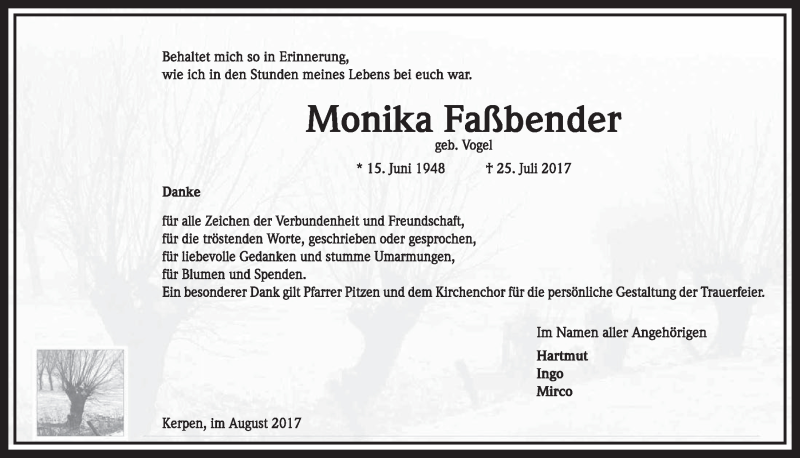 Behaltet mich so in Erinnerung,
wie ich in den Stunden meines Lebens bei euch war.

Monika Faßbender

geb. Vogel

* 15. Juni 1948 † 25. Juli 2017

Danke

für alle Zeichen der Verbundenheit und Freundschaft,
für die tröstenden Worte, geschrieben oder gesprochen,
für liebevolle Gedanken und stumme Umarmungen,
für Blumen und Spenden.
Ein besonderer Dank gilt Pfarrer Pitzen und dem Kirchenchor für die persönliche Gestaltung der Trauerfeier.

Im Namen aller Angehörigen

Hartmut
Ingo
Mirco

Kerpen, im August 2017